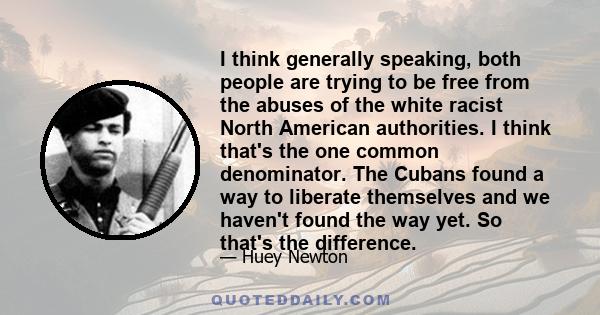 I think generally speaking, both people are trying to be free from the abuses of the white racist North American authorities. I think that's the one common denominator. The Cubans found a way to liberate themselves and we haven't found the way yet. So that's the difference.

— Huey Newton

QUOTEDDAILY.COM